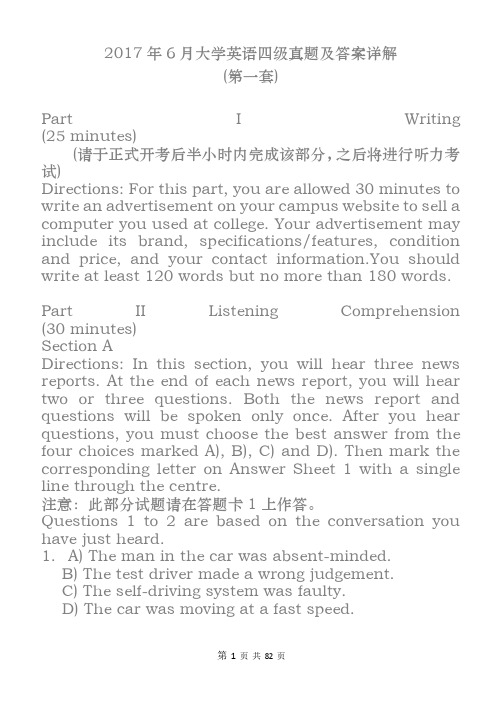 2017 年 6 月大学英语四级真题及答案详解
(第一套)

Part I Writing (25 minutes)

(请于正式开考后半小时内完成该部分，之后将进行听力考试)

Directions: For this part, you are allowed 30 minutes to write an advertisement on your campus website to sell a computer you used at college. Your advertisement may include its brand, specifications/features, condition and price, and your contact information.You should write at least 120 words but no more than 180 words.

Part II Listening Comprehension (30 minutes)

Section A

Directions: In this section, you will hear three news reports. At the end of each news report, you will hear two or three questions. Both the news report and questions will be spoken only once. After you hear questions, you must choose the best answer from the four choices marked A), B), C) and D). Then mark the corresponding letter on Answer Sheet 1 with a single line through the centre.

注意：此部分试题请在答题卡 1 上作答。

Questions 1 to 2 are based on the conversation you have just heard.

1. A) The man in the car was absent-minded.
B) The test driver made a wrong judgement.
C) The self-driving system was faulty.
D) The car was moving at a fast speed.

第 1 页 共 82 页